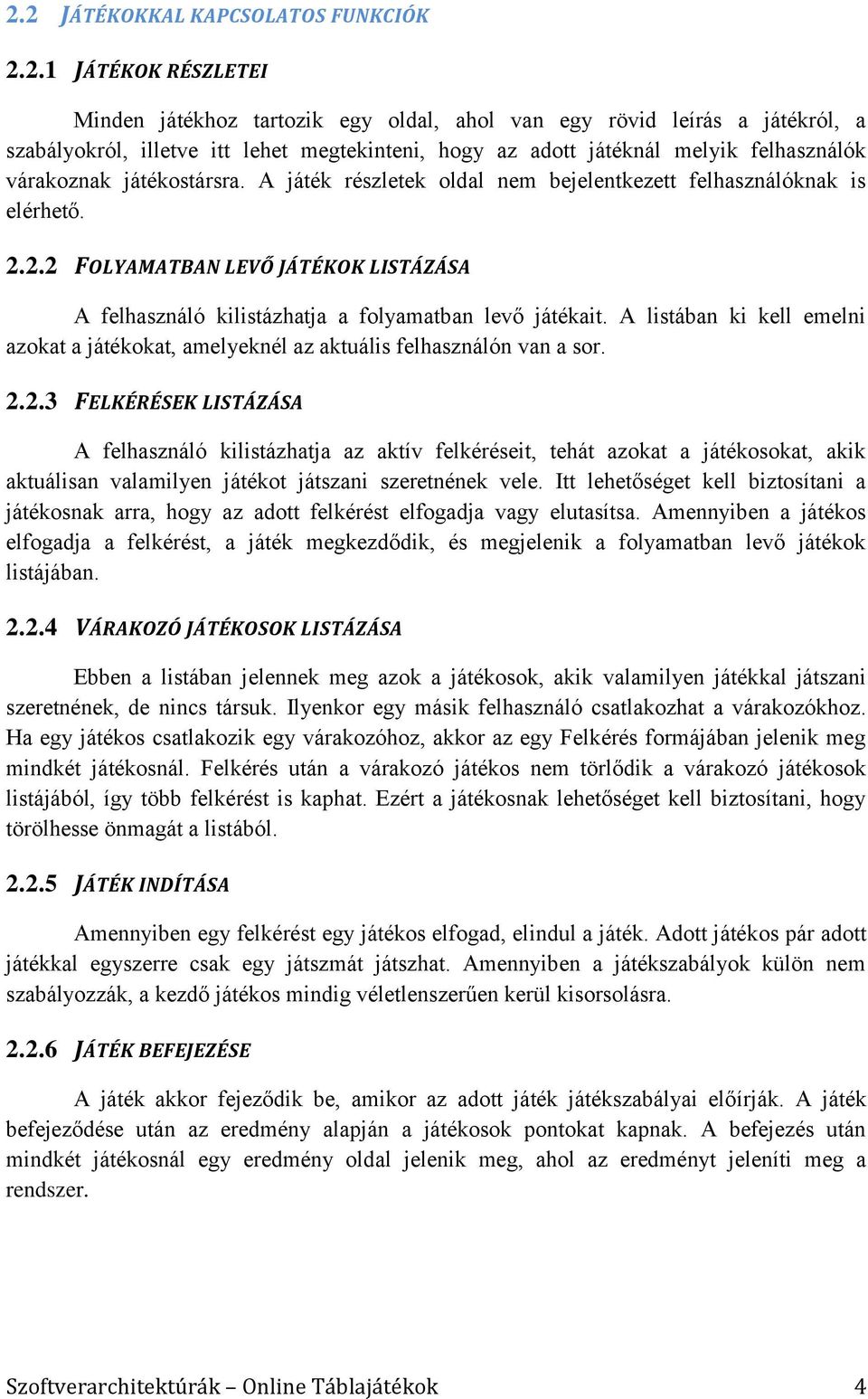 2.2 JÁTÉKOKKAL KAPCSOLATOS FUNKCIÓK

2.2.1 JÁTÉKOK RÉSZLETEI

Minden játékhoz tartozik egy oldal, ahol van egy rövid leírás a játékról, a szabályokról, illetve itt lehet megtekinteni, hogy az adott játéknál melyik felhasználók várakoznak játékostársra. A játék részletek oldal nem bejelentkezett felhasználóknak is elérhető.

2.2.2 FOLYAMATBAN LEVŐ JÁTÉKOK LISTÁZÁSA

A felhasználó kilistázhatja a folyamatban levő játékait. A listában ki kell emelni azokat a játékokat, amelyeknél az aktuális felhasználón van a sor.

2.2.3 FELKÉRÉSEK LISTÁZÁSA

A felhasználó kilistázhatja az aktív felkéréseit, tehát azokat a játékosokat, akik aktuálisan valamilyen játékot játszani szeretnének vele. Itt lehetőséget kell biztosítani a játékosnak arra, hogy az adott felkérést elfogadja vagy elutasítsa. Amennyiben a játékos elfogadja a felkérést, a játék megkezdődik, és megjelenik a folyamatban levő játékok listájában.

2.2.4 VÁRAKOZÓ JÁTÉKOSOK LISTÁZÁSA

Ebben a listában jelennek meg azok a játékosok, akik valamilyen játékkal játszani szeretnének, de nincs társuk. Ilyenkor egy másik felhasználó csatlakozhat a várakozókhoz. Ha egy játékos csatlakozik egy várakozóhoz, akkor az egy Felkérés formájában jelenik meg mindkét játékosnál. Felkérés után a várakozó játékos nem törlődik a várakozó játékosok listájából, így több felkérést is kaphat. Ezért a játékosnak lehetőséget kell biztosítani, hogy törölhesse önmagát a listából.

2.2.5 JÁTÉK INDÍTÁSA

Amennyiben egy felkérést egy játékos elfogad, elindul a játék. Adott játékos pár adott játékkal egyszerre csak egy játszmát játszhat. Amennyiben a játékszabályok külön nem szabályozzák, a kezdő játékos mindig véletlenszerűen kerül kisorsolásra.

2.2.6 JÁTÉK BEFEJEZÉSE

A játék akkor fejeződik be, amikor az adott játék játékszabályai előírják. A játék befejeződése után az eredmény alapján a játékosok pontokat kapnak. A befejezés után mindkét játékosnál egy eredmény oldal jelenik meg, ahol az eredményt jeleníti meg a rendszer.

Szoftverarchitektúrák – Online Táblajátékok 4